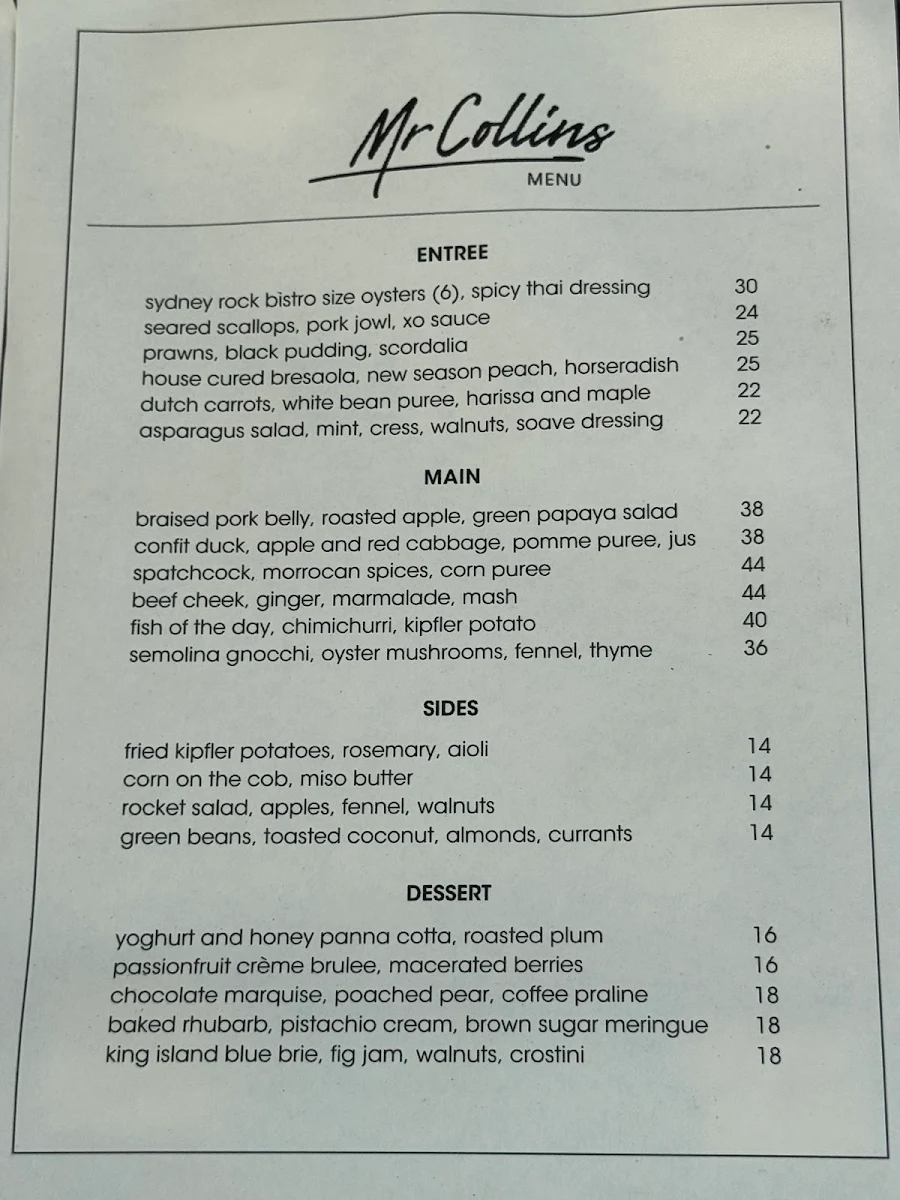 Mr Collins
MENU

ENTREE

sydney rock bistro size oysters (6), spicy thai dressing 30
seared scallops, pork jowl, xo sauce 24
prawns, black pudding, scordalia 25
house cured bresaola, new season peach, horseradish 25
dutch carrots, white bean puree, harissa and maple 22
asparagus salad, mint, cress, walnuts, soave dressing 22

MAIN

braised pork belly, roasted apple, green papaya salad 38
confit duck, apple and red cabbage, pomme puree, jus 38
spatchcock, morrocan spices, corn puree 44
beef cheek, ginger, marmalade, mash 44
fish of the day, chimichurri, kipfler potato 40
semolina gnocchi, oyster mushrooms, fennel, thyme 36

SIDES

fried kipfler potatoes, rosemary, aioli 14
corn on the cob, miso butter 14
rocket salad, apples, fennel, walnuts 14
green beans, toasted coconut, almonds, currants 14

DESSERT

yoghurt and honey panna cotta, roasted plum 16
passionfruit crème brulee, macerated berries 16
chocolate marquise, poached pear, coffee praline 18
baked rhubarb, pistachio cream, brown sugar meringue 18
king island blue brie, fig jam, walnuts, crostini 18